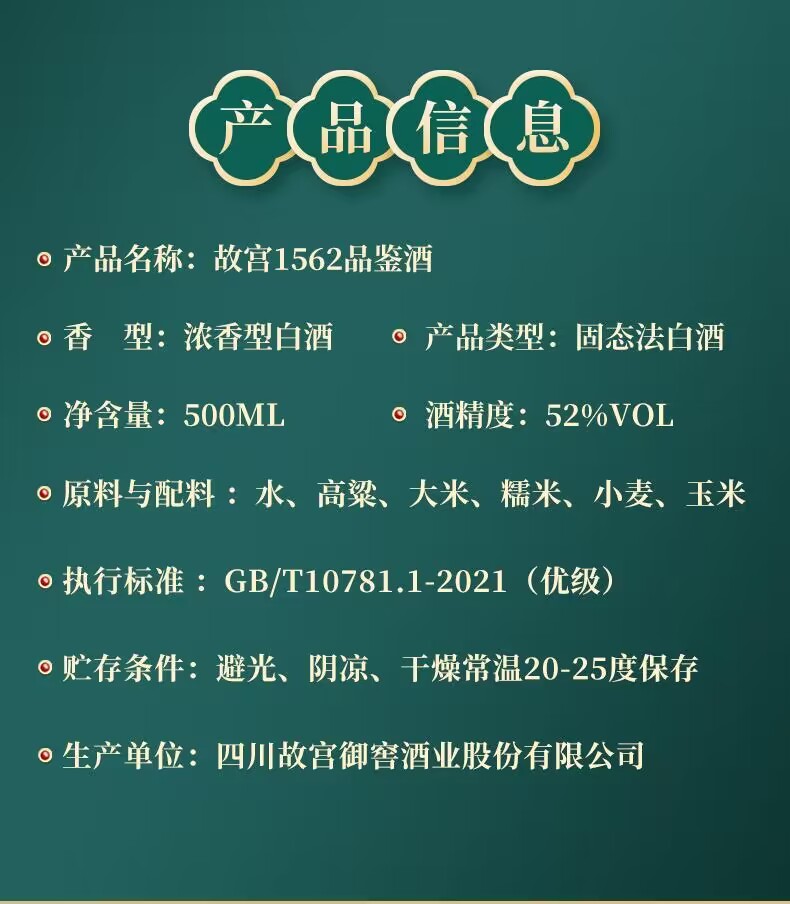 产品信息

• 产品名称：故宫1562品鉴酒

• 香　型：浓香型白酒 • 产品类型：固态法白酒

• 净含量：500ML • 酒精度：52%VOL

• 原料与配料：水、高粱、大米、糯米、小麦、玉米

• 执行标准：GB/T10781.1-2021（优级）

• 贮存条件：避光、阴凉、干燥常温20-25度保存

• 生产单位：四川故宫御窖酒业股份有限公司